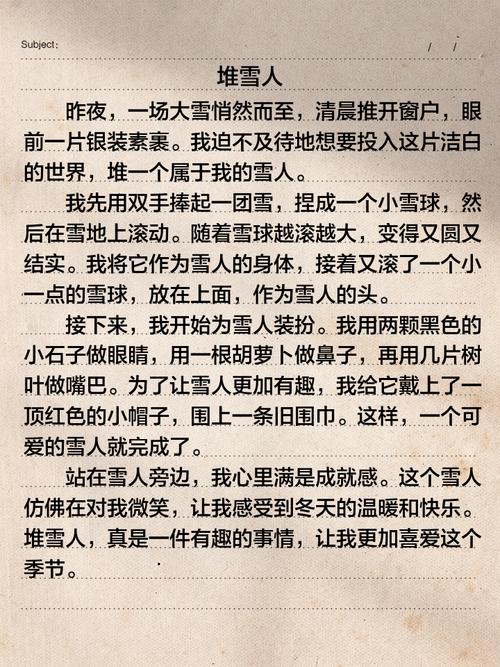 Subject:　　/　/

堆雪人

昨夜，一场大雪悄然而至，清晨推开窗户，眼前一片银装素裹。我迫不及待地想要投入这片洁白的世界，堆一个属于我的雪人。

我先用双手捧起一团雪，捏成一个小雪球，然后在雪地上滚动。随着雪球越滚越大，变得又圆又结实。我将它作为雪人的身体，接着又滚了一个小一点的雪球，放在上面，作为雪人的头。

接下来，我开始为雪人装扮。我用两颗黑色的小石子做眼睛，用一根胡萝卜做鼻子，再用几片树叶做嘴巴。为了让雪人更加有趣，我给它戴上了一顶红色的小帽子，围上一条旧围巾。这样，一个可爱的雪人就完成了。

站在雪人旁边，我心里满是成就感。这个雪人仿佛在对我微笑，让我感受到冬天的温暖和快乐。堆雪人，真是一件有趣的事情，让我更加喜爱这个季节。